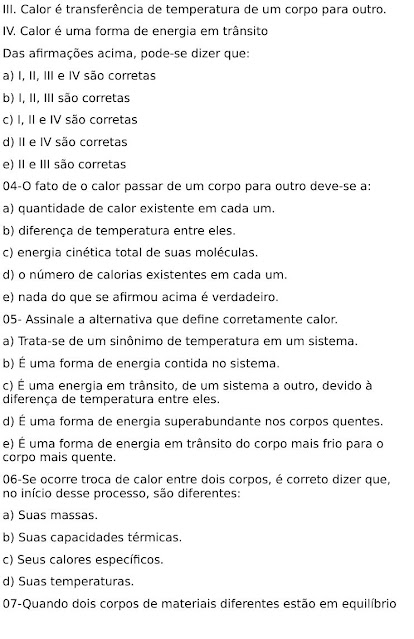 III. Calor é transferência de temperatura de um corpo para outro.

IV. Calor é uma forma de energia em trânsito

Das afirmações acima, pode-se dizer que:

a) I, II, III e IV são corretas

b) I, II, III são corretas

c) I, II e IV são corretas

d) II e IV são corretas

e) II e III são corretas

04-O fato de o calor passar de um corpo para outro deve-se a:

a) quantidade de calor existente em cada um.

b) diferença de temperatura entre eles.

c) energia cinética total de suas moléculas.

d) o número de calorias existentes em cada um.

e) nada do que se afirmou acima é verdadeiro.

05- Assinale a alternativa que define corretamente calor.

a) Trata-se de um sinônimo de temperatura em um sistema.

b) É uma forma de energia contida no sistema.

c) É uma energia em trânsito, de um sistema a outro, devido à diferença de temperatura entre eles.

d) É uma forma de energia superabundante nos corpos quentes.

e) É uma forma de energia em trânsito do corpo mais frio para o corpo mais quente.

06-Se ocorre troca de calor entre dois corpos, é correto dizer que, no início desse processo, são diferentes:

a) Suas massas.

b) Suas capacidades térmicas.

c) Seus calores específicos.

d) Suas temperaturas.

07-Quando dois corpos de materiais diferentes estão em equilíbrio